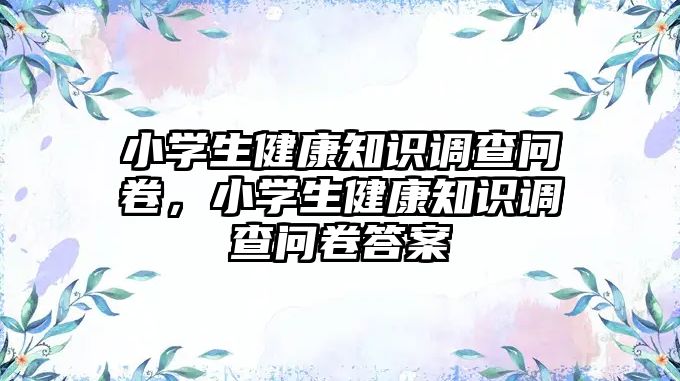 小学生健康知识调查问卷，小学生健康知识调查问卷答案